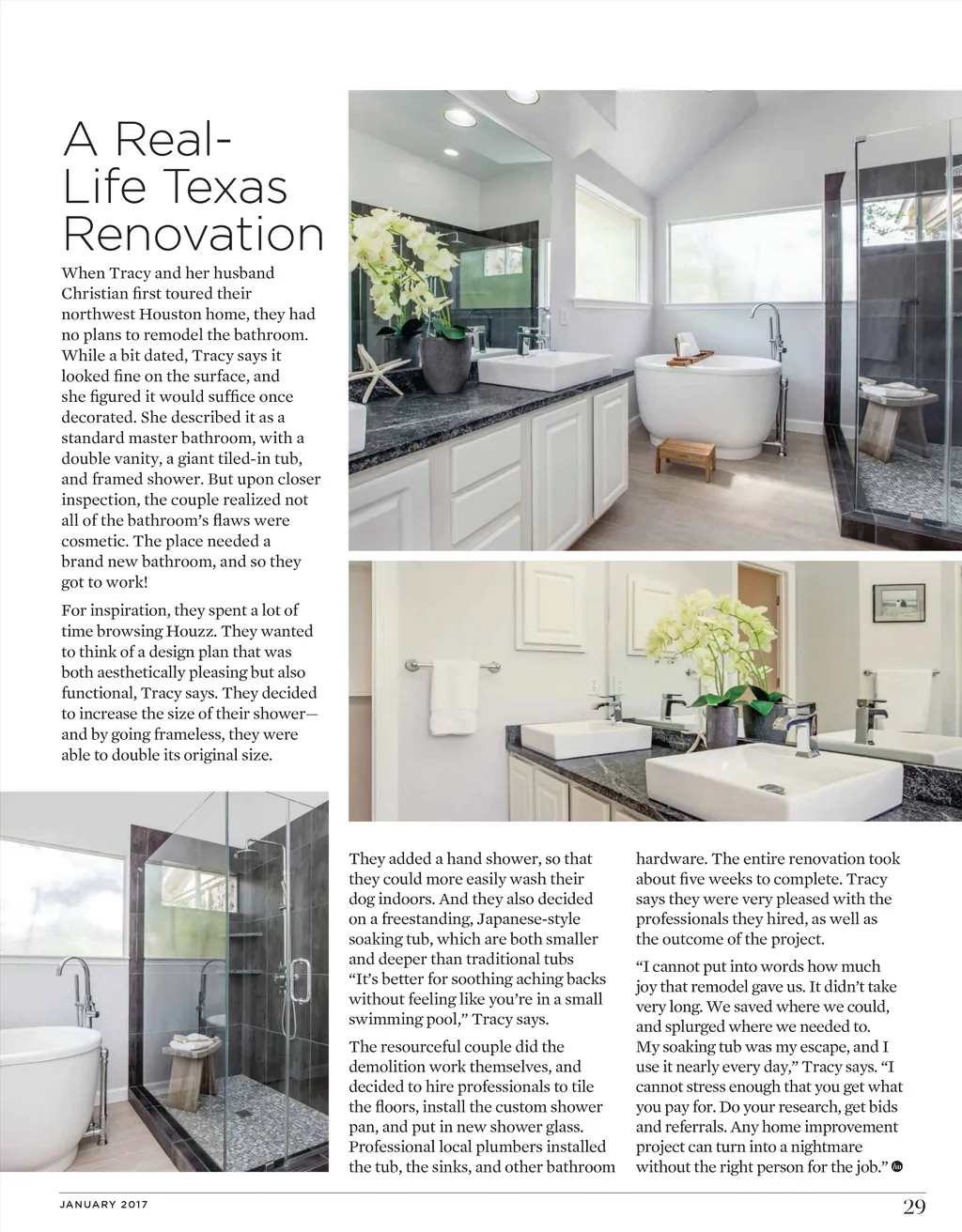 A Real-Life Texas Renovation

When Tracy and her husband Christian first toured their northwest Houston home, they had no plans to remodel the bathroom. While a bit dated, Tracy says it looked fine on the surface, and she figured it would suffice once decorated. She described it as a standard master bathroom, with a double vanity, a giant tiled-in tub, and framed shower. But upon closer inspection, the couple realized not all of the bathroom's flaws were cosmetic. The place needed a brand new bathroom, and so they got to work!

For inspiration, they spent a lot of time browsing Houzz. They wanted to think of a design plan that was both aesthetically pleasing but also functional, Tracy says. They decided to increase the size of their shower—and by going frameless, they were able to double its original size.

They added a hand shower, so that they could more easily wash their dog indoors. And they also decided on a freestanding, Japanese-style soaking tub, which are both smaller and deeper than traditional tubs "It's better for soothing aching backs without feeling like you're in a small swimming pool," Tracy says.

The resourceful couple did the demolition work themselves, and decided to hire professionals to tile the floors, install the custom shower pan, and put in new shower glass. Professional local plumbers installed the tub, the sinks, and other bathroom hardware. The entire renovation took about five weeks to complete. Tracy says they were very pleased with the professionals they hired, as well as the outcome of the project.

"I cannot put into words how much joy that remodel gave us. It didn't take very long. We saved where we could, and splurged where we needed to. My soaking tub was my escape, and I use it nearly every day," Tracy says. "I cannot stress enough that you get what you pay for. Do your research, get bids and referrals. Any home improvement project can turn into a nightmare without the right person for the job."

JANUARY 2017

29